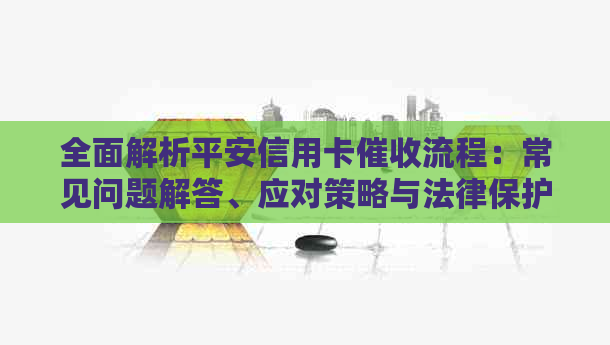 全面解析平安信用卡催收流程：常见问题解答、应对策略与法律保护